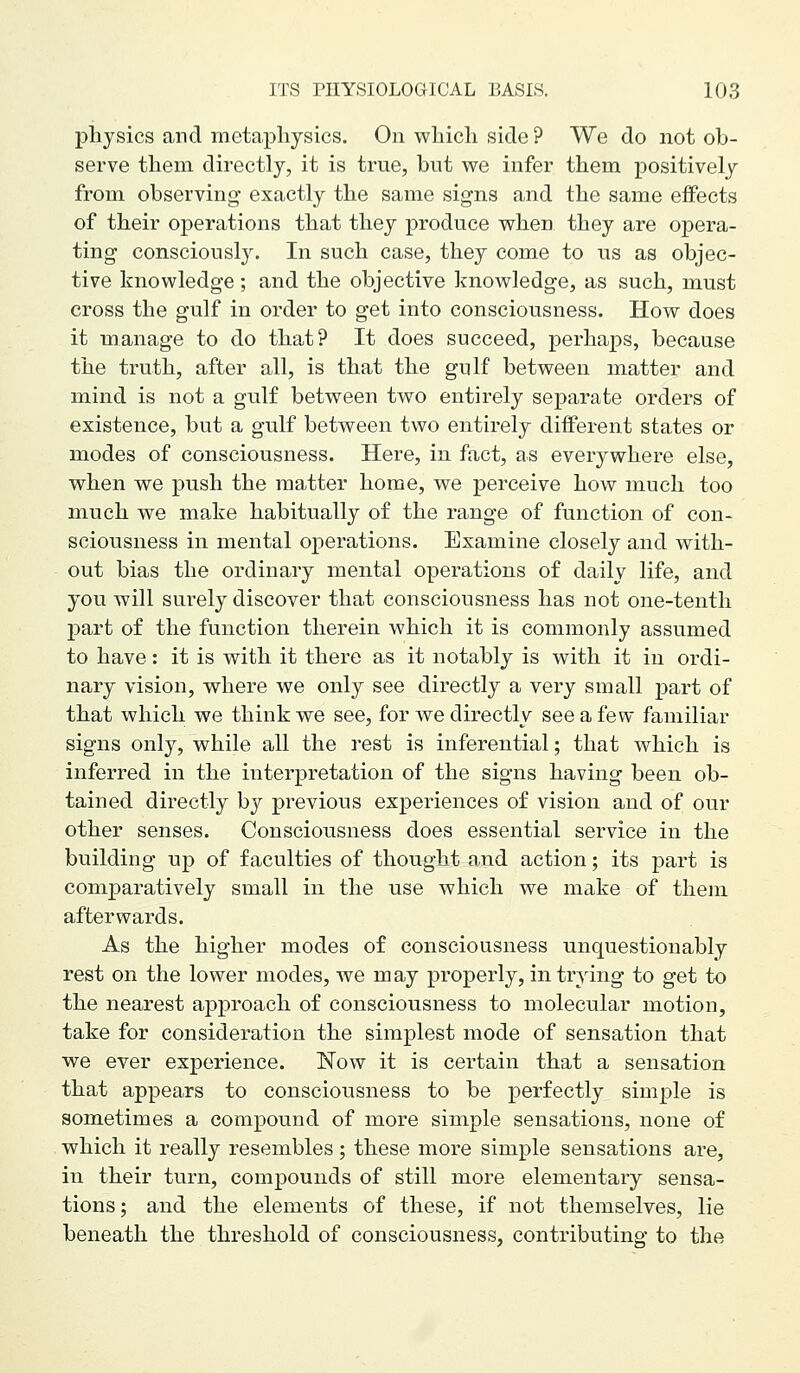 ITS PHYSIOLOGICAL BASIS. 103

physics and metaphysics. On which side? We do not observe them directly, it is true, but we infer them positively from observing exactly the same signs and the same effects of their operations that they produce when they are operating consciously. In such case, they come to us as objective knowledge; and the objective knowledge, as such, must cross the gulf in order to get into consciousness. How does it manage to do that? It does succeed, perhaps, because the truth, after all, is that the gulf between matter and mind is not a gulf between two entirely separate orders of existence, but a gulf between two entirely different states or modes of consciousness. Here, in fact, as everywhere else, when we push the matter home, we perceive how much too much we make habitually of the range of function of consciousness in mental operations. Examine closely and without bias the ordinary mental operations of daily life, and you will surely discover that consciousness has not one-tenth part of the function therein which it is commonly assumed to have: it is with it there as it notably is with it in ordinary vision, where we only see directly a very small part of that which we think we see, for we directly see a few familiar signs only, while all the rest is inferential; that which is inferred in the interpretation of the signs having been obtained directly by previous experiences of vision and of our other senses. Consciousness does essential service in the building up of faculties of thought and action; its part is comparatively small in the use which we make of them afterwards.

As the higher modes of consciousness unquestionably rest on the lower modes, we may properly, in trying to get to the nearest approach of consciousness to molecular motion, take for consideration the simplest mode of sensation that we ever experience. Now it is certain that a sensation that appears to consciousness to be perfectly simple is sometimes a compound of more simple sensations, none of which it really resembles; these more simple sensations are, in their turn, compounds of still more elementary sensations; and the elements of these, if not themselves, lie beneath the threshold of consciousness, contributing to the